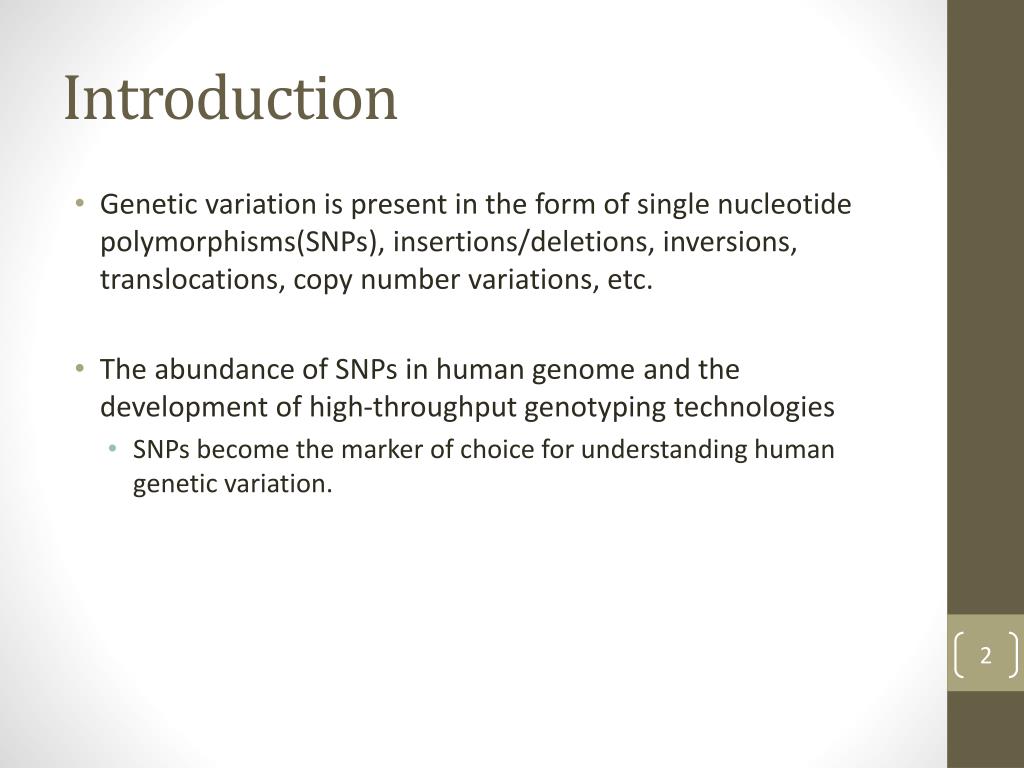 Introduction

• Genetic variation is present in the form of single nucleotide polymorphisms(SNPs), insertions/deletions, inversions, translocations, copy number variations, etc.

• The abundance of SNPs in human genome and the development of high-throughput genotyping technologies
  • SNPs become the marker of choice for understanding human genetic variation.

2